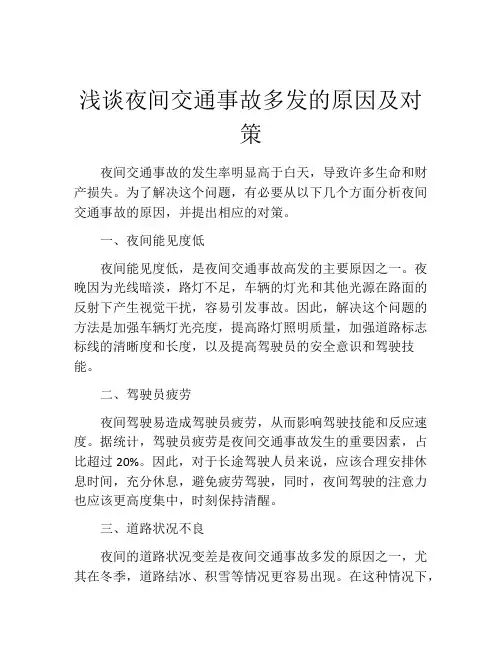 浅谈夜间交通事故多发的原因及对策

夜间交通事故的发生率明显高于白天，导致许多生命和财产损失。为了解决这个问题，有必要从以下几个方面分析夜间交通事故的原因，并提出相应的对策。

一、夜间能见度低

夜间能见度低，是夜间交通事故高发的主要原因之一。夜晚因为光线暗淡，路灯不足，车辆的灯光和其他光源在路面的反射下产生视觉干扰，容易引发事故。因此，解决这个问题的方法是加强车辆灯光亮度，提高路灯照明质量，加强道路标志标线的清晰度和长度，以及提高驾驶员的安全意识和驾驶技能。

二、驾驶员疲劳

夜间驾驶易造成驾驶员疲劳，从而影响驾驶技能和反应速度。据统计，驾驶员疲劳是夜间交通事故发生的重要因素，占比超过 20%。因此，对于长途驾驶人员来说，应该合理安排休息时间，充分休息，避免疲劳驾驶，同时，夜间驾驶的注意力也应该更高度集中，时刻保持清醒。

三、道路状况不良

夜间的道路状况变差是夜间交通事故多发的原因之一，尤其在冬季，道路结冰、积雪等情况更容易出现。在这种情况下，